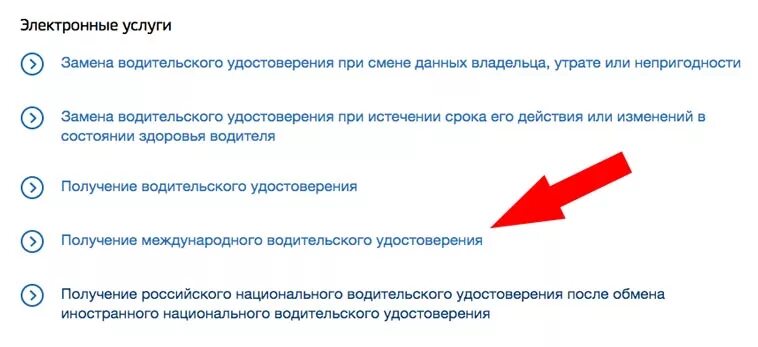 Электронные услуги

Замена водительского удостоверения при смене данных владельца, утрате или непригодности

Замена водительского удостоверения при истечении срока его действия или изменений в состоянии здоровья водителя

Получение водительского удостоверения

Получение международного водительского удостоверения

Получение российского национального водительского удостоверения после обмена иностранного национального водительского удостоверения